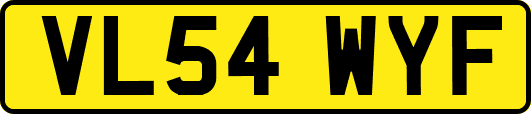 VL54 WYF